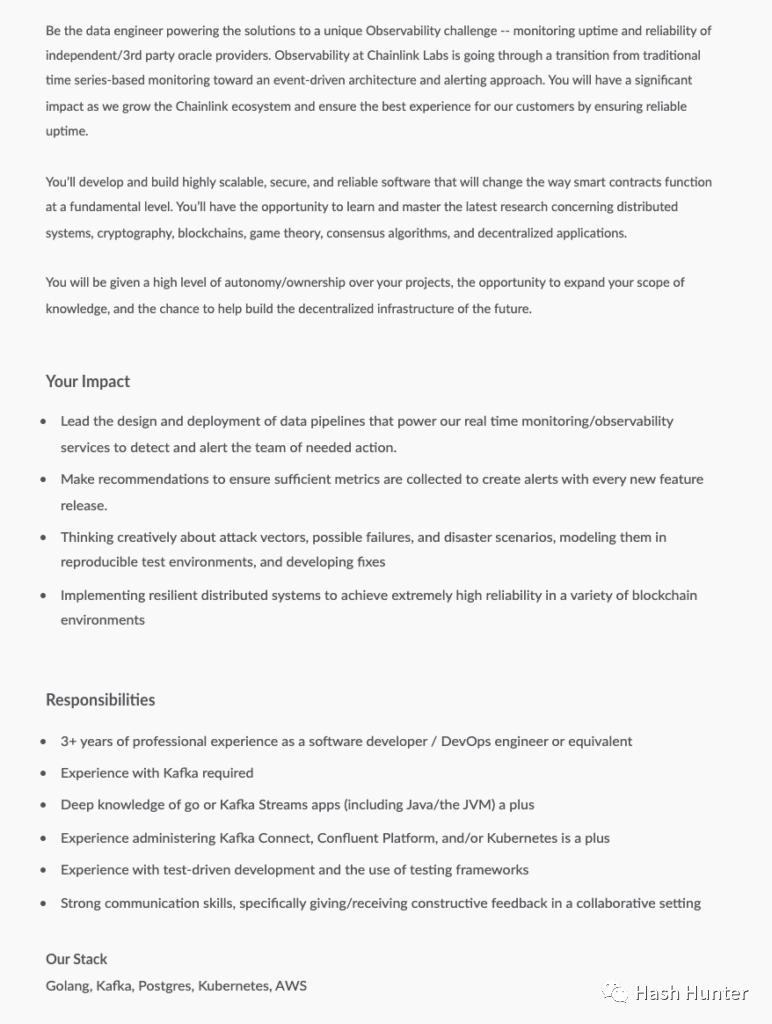 Be the data engineer powering the solutions to a unique Observability challenge -- monitoring uptime and reliability of independent/3rd party oracle providers. Observability at Chainlink Labs is going through a transition from traditional time series-based monitoring toward an event-driven architecture and alerting approach. You will have a significant impact as we grow the Chainlink ecosystem and ensure the best experience for our customers by ensuring reliable uptime.

You'll develop and build highly scalable, secure, and reliable software that will change the way smart contracts function at a fundamental level. You'll have the opportunity to learn and master the latest research concerning distributed systems, cryptography, blockchains, game theory, consensus algorithms, and decentralized applications.

You will be given a high level of autonomy/ownership over your projects, the opportunity to expand your scope of knowledge, and the chance to help build the decentralized infrastructure of the future.

Your Impact

- Lead the design and deployment of data pipelines that power our real time monitoring/observability services to detect and alert the team of needed action.
- Make recommendations to ensure sufficient metrics are collected to create alerts with every new feature release.
- Thinking creatively about attack vectors, possible failures, and disaster scenarios, modeling them in reproducible test environments, and developing fixes
- Implementing resilient distributed systems to achieve extremely high reliability in a variety of blockchain environments

Responsibilities

- 3+ years of professional experience as a software developer / DevOps engineer or equivalent
- Experience with Kafka required
- Deep knowledge of go or Kafka Streams apps (including Java/the JVM) a plus
- Experience administering Kafka Connect, Confluent Platform, and/or Kubernetes is a plus
- Experience with test-driven development and the use of testing frameworks
- Strong communication skills, specifically giving/receiving constructive feedback in a collaborative setting

Our Stack
Golang, Kafka, Postgres, Kubernetes, AWS

Hash Hunter